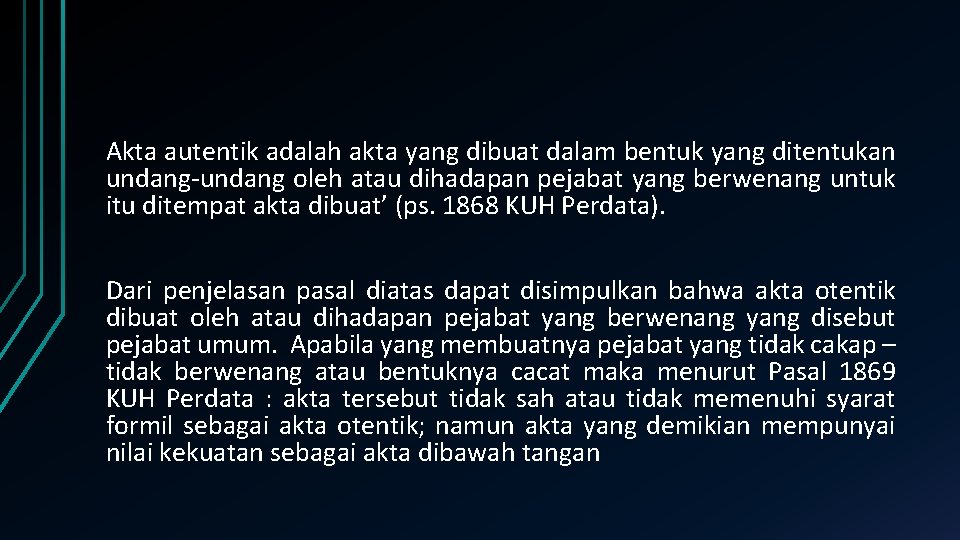 Akta autentik adalah akta yang dibuat dalam bentuk yang ditentukan undang-undang oleh atau dihadapan pejabat yang berwenang untuk itu ditempat akta dibuat’ (ps. 1868 KUH Perdata).

Dari penjelasan pasal diatas dapat disimpulkan bahwa akta otentik dibuat oleh atau dihadapan pejabat yang berwenang yang disebut pejabat umum. Apabila yang membuatnya pejabat yang tidak cakap – tidak berwenang atau bentuknya cacat maka menurut Pasal 1869 KUH Perdata : akta tersebut tidak sah atau tidak memenuhi syarat formil sebagai akta otentik; namun akta yang demikian mempunyai nilai kekuatan sebagai akta dibawah tangan